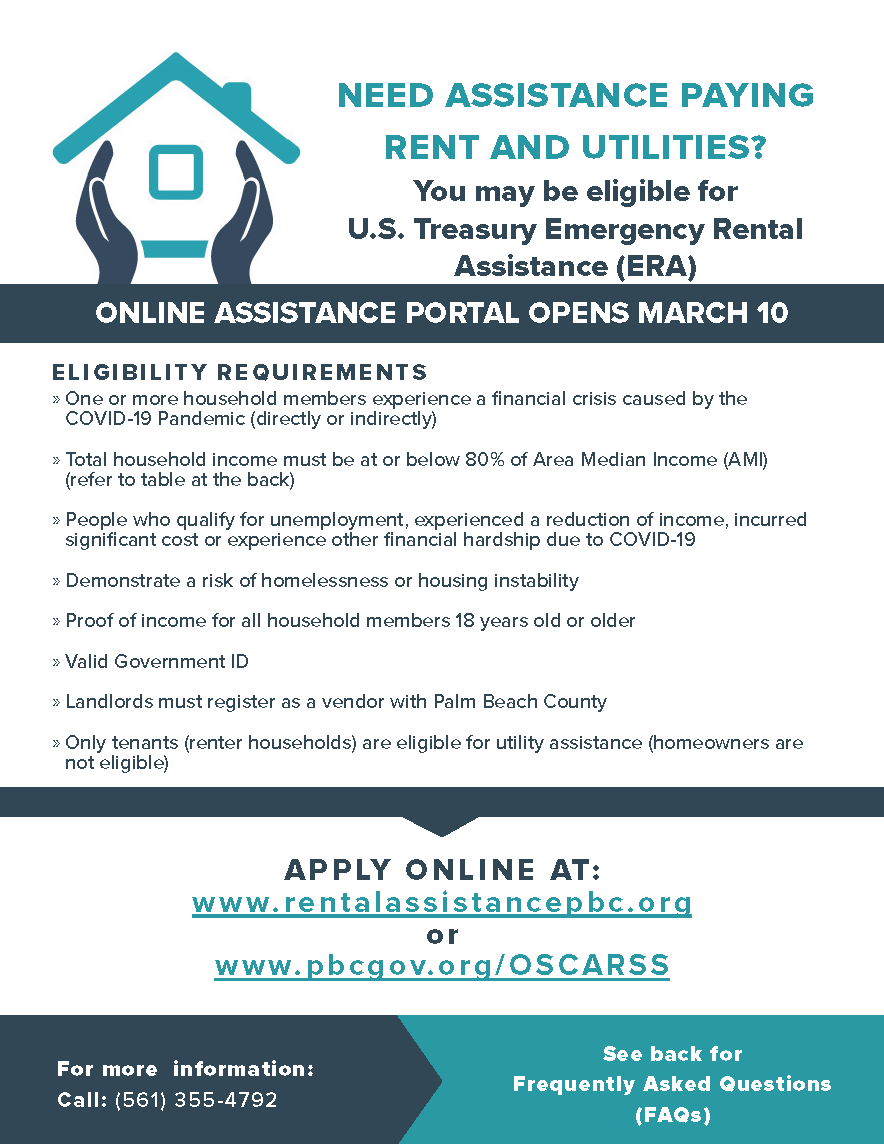 NEED ASSISTANCE PAYING RENT AND UTILITIES?

You may be eligible for U.S. Treasury Emergency Rental Assistance (ERA)

ONLINE ASSISTANCE PORTAL OPENS MARCH 10

ELIGIBILITY REQUIREMENTS

» One or more household members experience a financial crisis caused by the COVID-19 Pandemic (directly or indirectly)

» Total household income must be at or below 80% of Area Median Income (AMI) (refer to table at the back)

» People who qualify for unemployment, experienced a reduction of income, incurred significant cost or experience other financial hardship due to COVID-19

» Demonstrate a risk of homelessness or housing instability

» Proof of income for all household members 18 years old or older

» Valid Government ID

» Landlords must register as a vendor with Palm Beach County

» Only tenants (renter households) are eligible for utility assistance (homeowners are not eligible)

APPLY ONLINE AT:
www.rentalassistancepbc.org
or
www.pbcgov.org/OSCARSS

For more information:
Call: (561) 355-4792

See back for Frequently Asked Questions (FAQs)